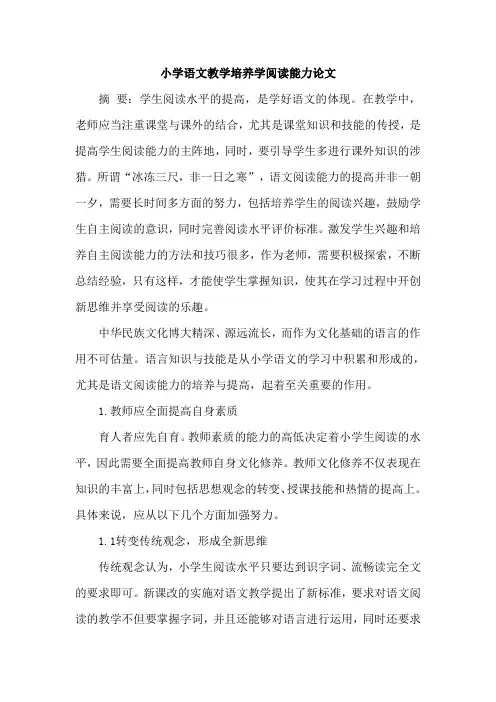 小学语文教学培养学阅读能力论文

摘　要：学生阅读水平的提高，是学好语文的体现。在教学中，老师应当注重课堂与课外的结合，尤其是课堂知识和技能的传授，是提高学生阅读能力的主阵地，同时，要引导学生多进行课外知识的涉猎。所谓“冰冻三尺，非一日之寒”，语文阅读能力的提高并非一朝一夕，需要长时间多方面的努力，包括培养学生的阅读兴趣，鼓励学生自主阅读的意识，同时完善阅读水平评价标准。激发学生兴趣和培养自主阅读能力的方法和技巧很多，作为老师，需要积极探索，不断总结经验，只有这样，才能使学生掌握知识，使其在学习过程中开创新思维并享受阅读的乐趣。

中华民族文化博大精深、源远流长，而作为文化基础的语言的作用不可估量。语言知识与技能是从小学语文的学习中积累和形成的，尤其是语文阅读能力的培养与提高，起着至关重要的作用。

1. 教师应全面提高自身素质

育人者应先自育。教师素质的能力的高低决定着小学生阅读的水平，因此需要全面提高教师自身文化修养。教师文化修养不仅表现在知识的丰富上，同时包括思想观念的转变、授课技能和热情的提高上。具体来说，应从以下几个方面加强努力。

1. 1转变传统观念，形成全新思维

传统观念认为，小学生阅读水平只要达到识字词、流畅读完全文的要求即可。新课改的实施对语文教学提出了新标准，要求对语文阅读的教学不但要掌握字词，并且还能够对语言进行运用，同时还要求